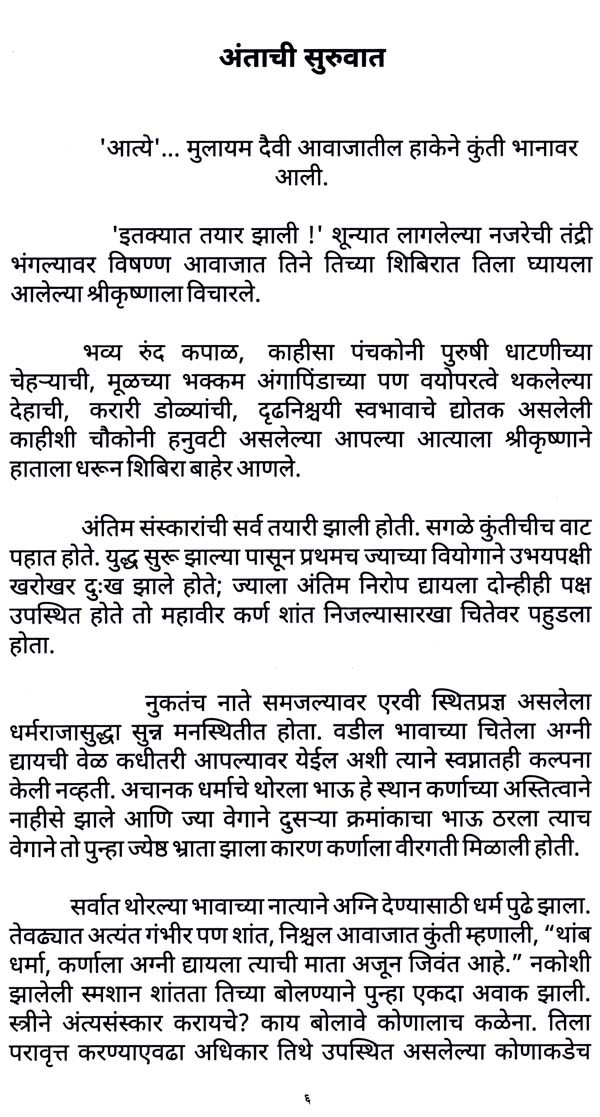 अंताची सुरुवात

'आत्ये'... मुलायम दैवी आवाजातील हाकेने कुंती भानावर आली.

'इतक्यात तयार झाली !' शून्यात लागलेल्या नजरेची तंद्री भंगल्यावर विषण्ण आवाजात तिने तिच्या शिबिरात तिला घ्यायला आलेल्या श्रीकृष्णाला विचारले.

भव्य रुंद कपाळ, काहीसा पंचकोनी पुरुषी धाटणीच्या चेहऱ्याची, मूळच्या भक्कम अंगापिंडाच्या पण वयोपरत्वे थकलेल्या देहाची, करारी डोळ्यांची, दृढनिश्चयी स्वभावाचे द्योतक असलेली काहीशी चौकोनी हनुवटी असलेल्या आपल्या आत्याला श्रीकृष्णाने हाताला धरून शिबिरा बाहेर आणले.

अंतिम संस्कारांची सर्व तयारी झाली होती. सगळे कुंतीचीच वाट पहात होते. युद्ध सुरू झाल्या पासून प्रथमच ज्याच्या वियोगाने उभयपक्षी खरोखर दुःख झाले होते; ज्याला अंतिम निरोप द्यायला दोन्हीही पक्ष उपस्थित होते तो महावीर कर्ण शांत निजल्यासारखा चितेवर पहुडला होता.

नुकतंच नाते समजल्यावर एरवी स्थितप्रज्ञ असलेला धर्मराजासुद्धा सुन्न मनस्थितीत होता. वडील भावाच्या चितेला अग्नी द्यायची वेळ कधीतरी आपल्यावर येईल अशी त्याने स्वप्नातही कल्पना केली नव्हती. अचानक धर्माचे थोरला भाऊ हे स्थान कर्णाच्या अस्तित्वाने नाहीसे झाले आणि ज्या वेगाने दुसऱ्या क्रमांकाचा भाऊ ठरला त्याच वेगाने तो पुन्हा ज्येष्ठ भ्राता झाला कारण कर्णाला वीरगती मिळाली होती.

सर्वात थोरल्या भावाच्या नात्याने अग्नि देण्यासाठी धर्म पुढे झाला. तेवढ्यात अत्यंत गंभीर पण शांत, निश्चल आवाजात कुंती म्हणाली, “थांब धर्मा, कर्णाला अग्नी द्यायला त्याची माता अजून जिवंत आहे.” नकोशी झालेली स्मशान शांतता तिच्या बोलण्याने पुन्हा एकदा अवाक झाली. स्त्रीने अंत्यसंस्कार करायचे? काय बोलावे कोणालाच कळेना. तिला परावृत्त करण्याएवढा अधिकार तिथे उपस्थित असलेल्या कोणाकडेच

६